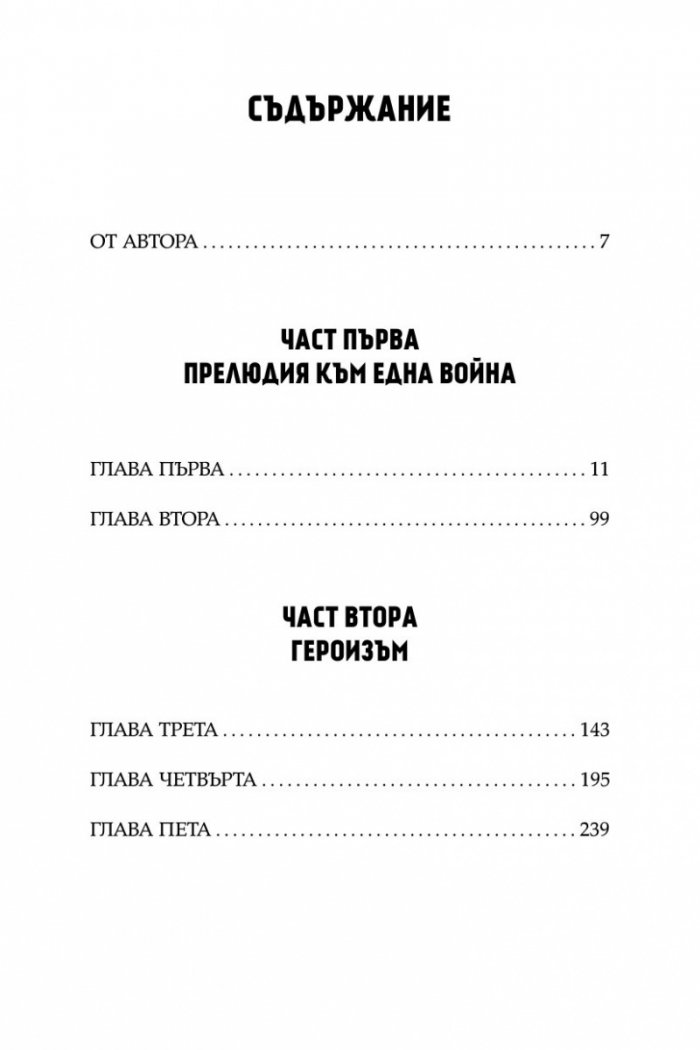 СЪДЪРЖАНИЕ

ОТ АВТОРА 7

ЧАСТ ПЪРВА
ПРЕЛЮДИЯ КЪМ ЕДНА ВОЙНА

ГЛАВА ПЪРВА 11

ГЛАВА ВТОРА 99

ЧАСТ ВТОРА
ГЕРОИЗЪМ

ГЛАВА ТРЕТА 143

ГЛАВА ЧЕТВЪРТА 195

ГЛАВА ПЕТА 239